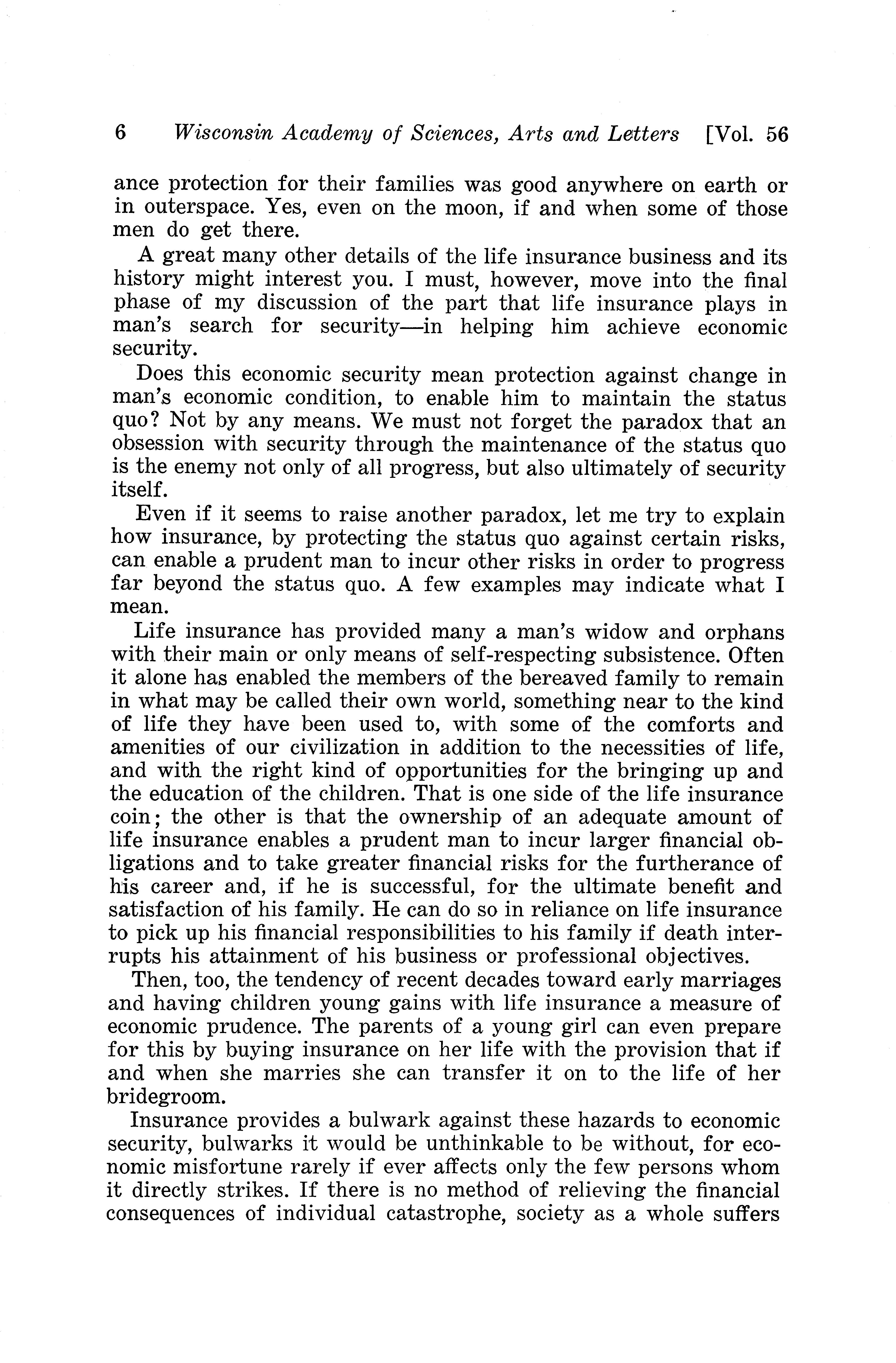 6 Wisconsin Academy of Sciences, Arts and Letters [Vol. 56

ance protection for their families was good anywhere on earth or in outerspace. Yes, even on the moon, if and when some of those men do get there.

A great many other details of the life insurance business and its history might interest you. I must, however, move into the final phase of my discussion of the part that life insurance plays in man's search for security—in helping him achieve economic security.

Does this economic security mean protection against change in man's economic condition, to enable him to maintain the status quo? Not by any means. We must not forget the paradox that an obsession with security through the maintenance of the status quo is the enemy not only of all progress, but also ultimately of security itself.

Even if it seems to raise another paradox, let me try to explain how insurance, by protecting the status quo against certain risks, can enable a prudent man to incur other risks in order to progress far beyond the status quo. A few examples may indicate what I mean.

Life insurance has provided many a man's widow and orphans with their main or only means of self-respecting subsistence. Often it alone has enabled the members of the bereaved family to remain in what may be called their own world, something near to the kind of life they have been used to, with some of the comforts and amenities of our civilization in addition to the necessities of life, and with the right kind of opportunities for the bringing up and the education of the children. That is one side of the life insurance coin; the other is that the ownership of an adequate amount of life insurance enables a prudent man to incur larger financial obligations and to take greater financial risks for the furtherance of his career and, if he is successful, for the ultimate benefit and satisfaction of his family. He can do so in reliance on life insurance to pick up his financial responsibilities to his family if death interrupts his attainment of his business or professional objectives.

Then, too, the tendency of recent decades toward early marriages and having children young gains with life insurance a measure of economic prudence. The parents of a young girl can even prepare for this by buying insurance on her life with the provision that if and when she marries she can transfer it on to the life of her bridegroom.

Insurance provides a bulwark against these hazards to economic security, bulwarks it would be unthinkable to be without, for economic misfortune rarely if ever affects only the few persons whom it directly strikes. If there is no method of relieving the financial consequences of individual catastrophe, society as a whole suffers